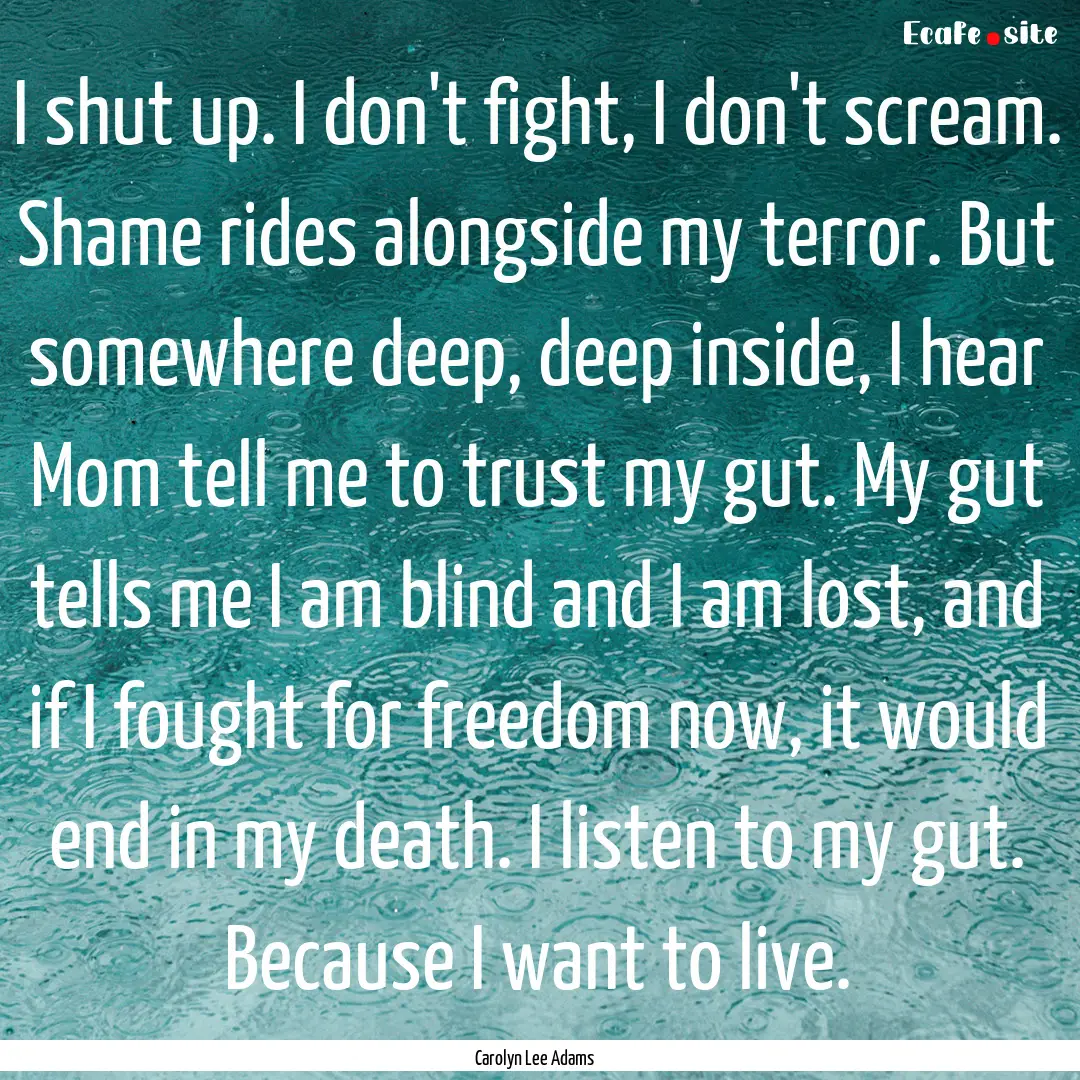 EcaFe.site

I shut up. I don't fight, I don't scream. Shame rides alongside my terror. But somewhere deep, deep inside, I hear Mom tell me to trust my gut. My gut tells me I am blind and I am lost, and if I fought for freedom now, it would end in my death. I listen to my gut. Because I want to live.

Carolyn Lee Adams